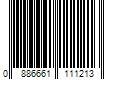 0 886661 111213